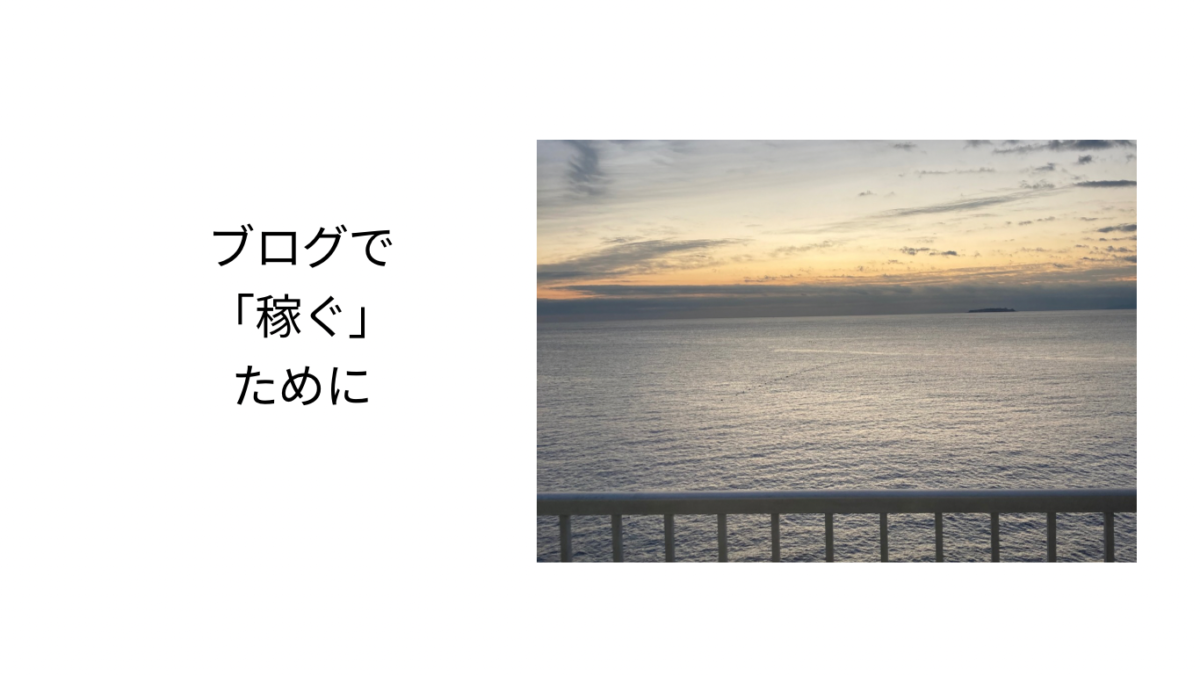 ブログで
「稼ぐ」
ために